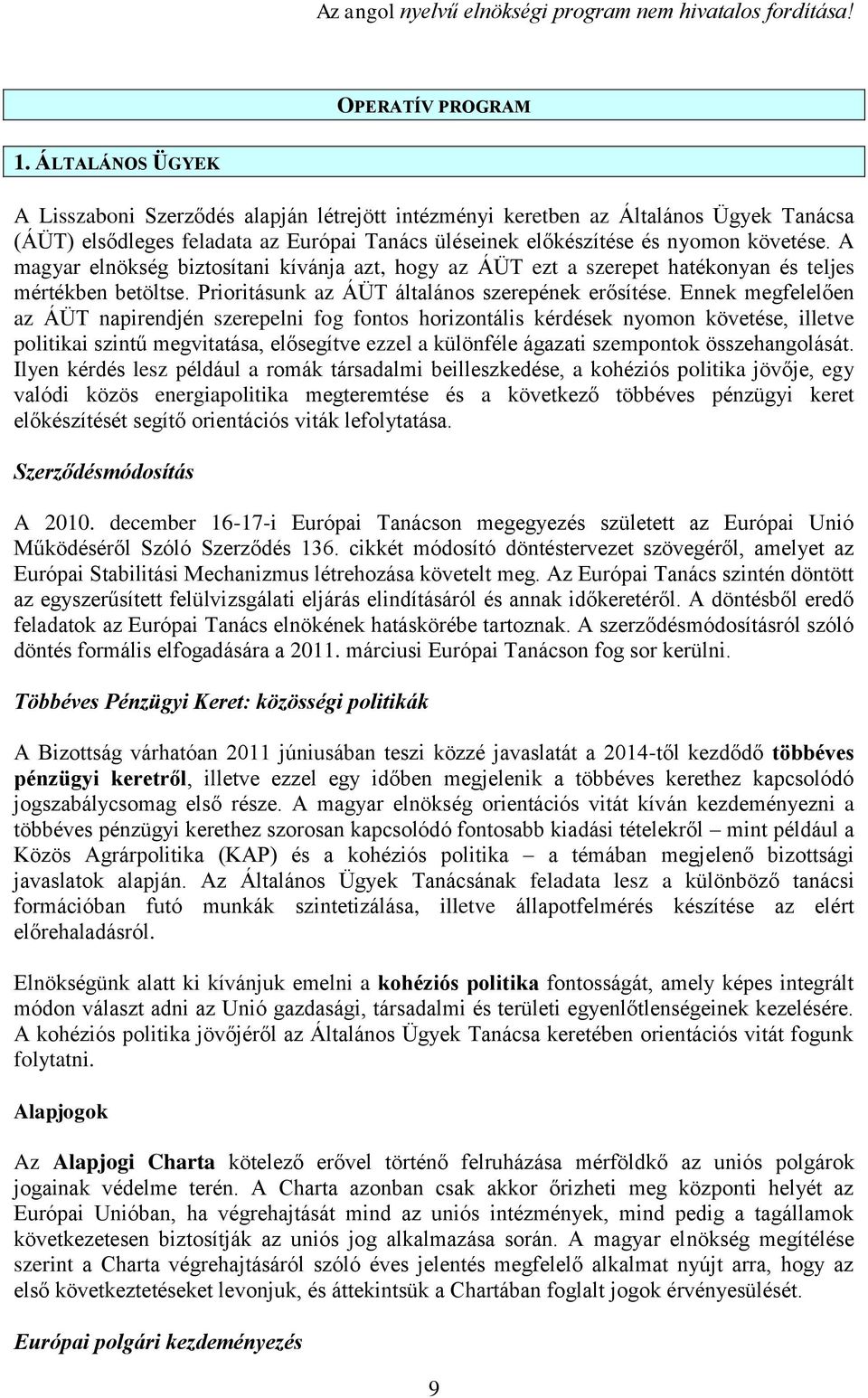 Az angol nyelvű elnökségi program nem hivatalos fordítása!

OPERATÍV PROGRAM

1. ÁLTALÁNOS ÜGYEK

A Lisszaboni Szerződés alapján létrejött intézményi keretben az Általános Ügyek Tanácsa (ÁÜT) elsődleges feladata az Európai Tanács üléseinek előkészítése és nyomon követése. A magyar elnökség biztosítani kívánja azt, hogy az ÁÜT ezt a szerepet hatékonyan és teljes mértékben betöltse. Prioritásunk az ÁÜT általános szerepének erősítése. Ennek megfelelően az ÁÜT napirendjén szerepelni fog fontos horizontális kérdések nyomon követése, illetve politikai szintű megvitatása, elősegítve ezzel a különféle ágazati szempontok összehangolását. Ilyen kérdés lesz például a romák társadalmi beilleszkedése, a kohéziós politika jövője, egy valódi közös energiapolitika megteremtése és a következő többéves pénzügyi keret előkészítését segítő orientációs viták lefolytatása.

Szerződésmódosítás

A 2010. december 16-17-i Európai Tanácson megegyezés született az Európai Unió Működéséről Szóló Szerződés 136. cikkét módosító döntéstervezet szövegéről, amelyet az Európai Stabilitási Mechanizmus létrehozása követelt meg. Az Európai Tanács szintén döntött az egyszerűsített felülvizsgálati eljárás elindításáról és annak időkeretéről. A döntésből eredő feladatok az Európai Tanács elnökének hatáskörébe tartoznak. A szerződésmódosításról szóló döntés formális elfogadására a 2011. márciusi Európai Tanácson fog sor kerülni.

Többéves Pénzügyi Keret: közösségi politikák

A Bizottság várhatóan 2011 júniusában teszi közzé javaslatát a 2014-től kezdődő többéves pénzügyi keretről, illetve ezzel egy időben megjelenik a többéves kerethez kapcsolódó jogszabálycsomag első része. A magyar elnökség orientációs vitát kíván kezdeményezni a többéves pénzügyi kerethez szorosan kapcsolódó fontosabb kiadási tételekről – mint például a Közös Agrárpolitika (KAP) és a kohéziós politika – a témában megjelenő bizottsági javaslatok alapján. Az Általános Ügyek Tanácsának feladata lesz a különböző tanácsi formációban futó munkák szintetizálása, illetve állapotfelmérés készítése az elért előrehaladásról.

Elnökségünk alatt ki kívánjuk emelni a kohéziós politika fontosságát, amely képes integrált módon választ adni az Unió gazdasági, társadalmi és területi egyenlőtlenségeinek kezelésére. A kohéziós politika jövőjéről az Általános Ügyek Tanácsa keretében orientációs vitát fogunk folytatni.

Alapjogok

Az Alapjogi Charta kötelező erővel történő felruházása mérföldkő az uniós polgárok jogainak védelme terén. A Charta azonban csak akkor őrizheti meg központi helyét az Európai Unióban, ha végrehajtását mind az uniós intézmények, mind pedig a tagállamok következetesen biztosítják az uniós jog alkalmazása során. A magyar elnökség megítélése szerint a Charta végrehajtásáról szóló éves jelentés megfelelő alkalmat nyújt arra, hogy az első következtetéseket levonjuk, és áttekintsük a Chartában foglalt jogok érvényesülését.

Európai polgári kezdeményezés

9